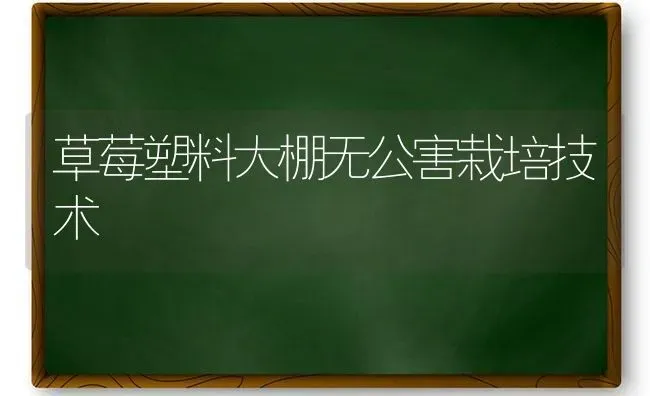 草莓塑料大棚无公害栽培技术